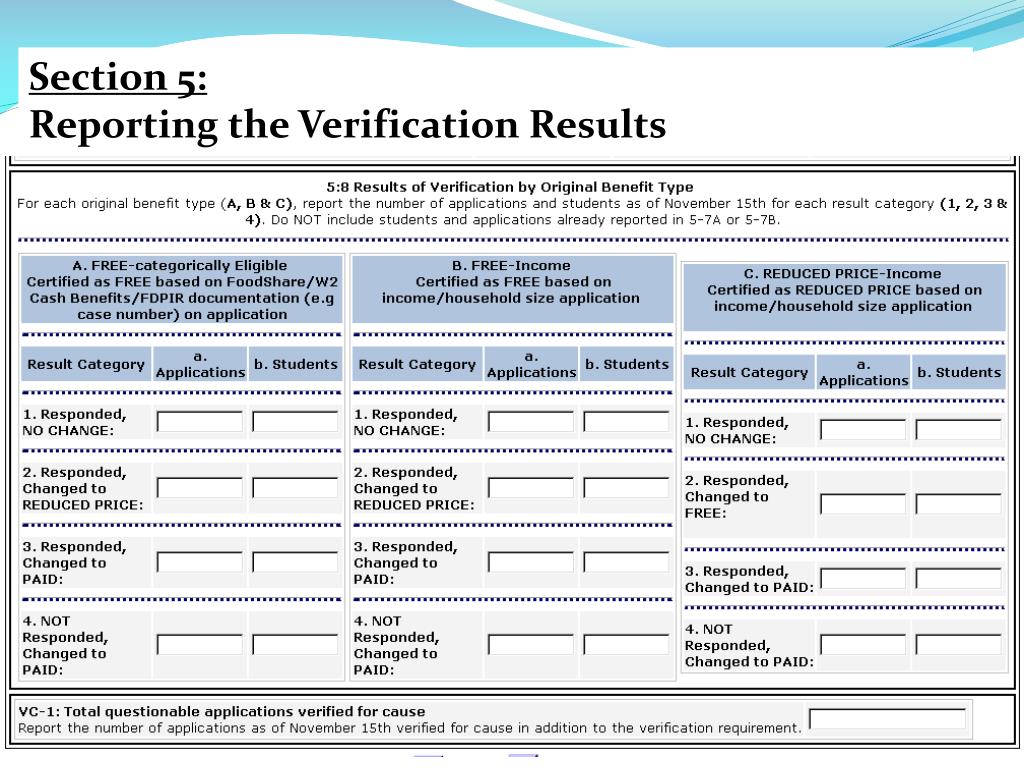 Section 5:
Reporting the Verification Results

5:8 Results of Verification by Original Benefit Type
For each original benefit type (A, B & C), report the number of applications and students as of November 15th for each result category (1, 2, 3 & 4). Do NOT include students and applications already reported in 5-7A or 5-7B.

A. FREE-categorically Eligible
Certified as FREE based on FoodShare/W2 Cash Benefits/FDPIR documentation (e.g case number) on application

| Result Category | a. Applications | b. Students |
|---|---|---|
| 1. Responded, NO CHANGE: | | |
| 2. Responded, Changed to REDUCED PRICE: | | |
| 3. Responded, Changed to PAID: | | |
| 4. NOT Responded, Changed to PAID: | | |

B. FREE-Income
Certified as FREE based on income/household size application

| Result Category | a. Applications | b. Students |
|---|---|---|
| 1. Responded, NO CHANGE: | | |
| 2. Responded, Changed to REDUCED PRICE: | | |
| 3. Responded, Changed to PAID: | | |
| 4. NOT Responded, Changed to PAID: | | |

C. REDUCED PRICE-Income
Certified as REDUCED PRICE based on income/household size application

| Result Category | a. Applications | b. Students |
|---|---|---|
| 1. Responded, NO CHANGE: | | |
| 2. Responded, Changed to FREE: | | |
| 3. Responded, Changed to PAID: | | |
| 4. NOT Responded, Changed to PAID: | | |

VC-1: Total questionable applications verified for cause
Report the number of applications as of November 15th verified for cause in addition to the verification requirement.